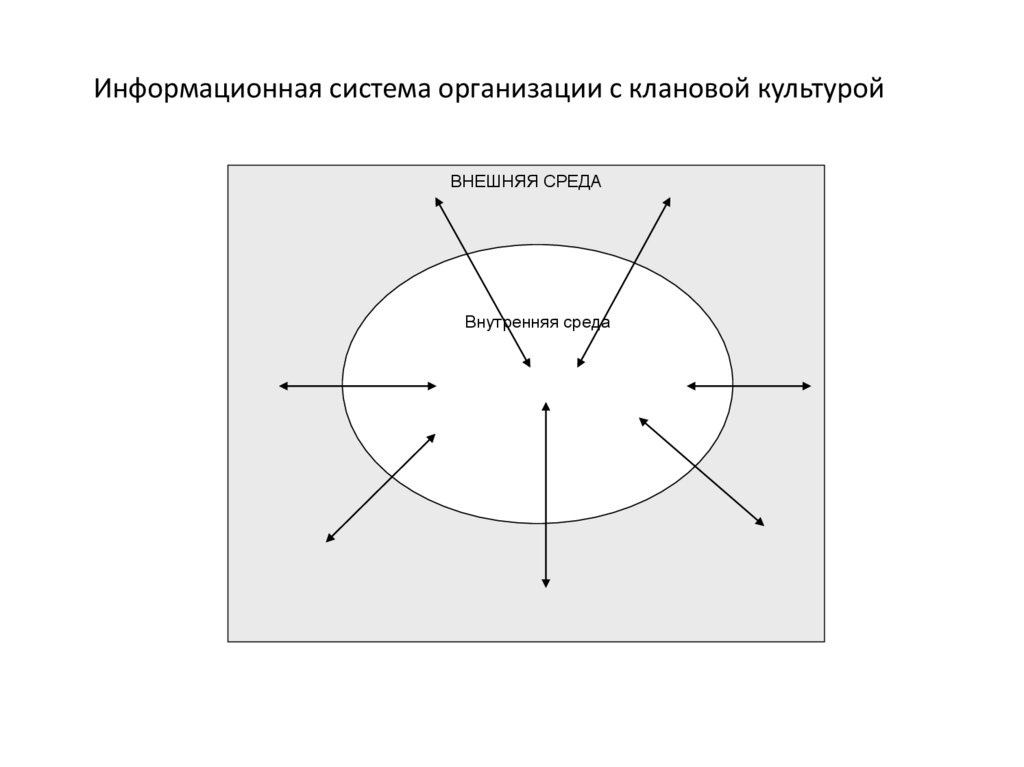 Информационная система организации с клановой культурой

ВНЕШНЯЯ СРЕДА

Внутренняя среда